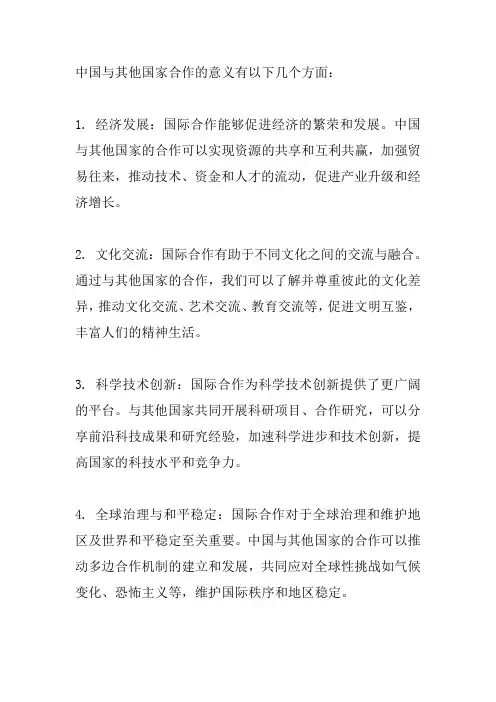 中国与其他国家合作的意义有以下几个方面：

1. 经济发展：国际合作能够促进经济的繁荣和发展。中国与其他国家的合作可以实现资源的共享和互利共赢，加强贸易往来，推动技术、资金和人才的流动，促进产业升级和经济增长。

2. 文化交流：国际合作有助于不同文化之间的交流与融合。通过与其他国家的合作，我们可以了解并尊重彼此的文化差异，推动文化交流、艺术交流、教育交流等，促进文明互鉴，丰富人们的精神生活。

3. 科学技术创新：国际合作为科学技术创新提供了更广阔的平台。与其他国家共同开展科研项目、合作研究，可以分享前沿科技成果和研究经验，加速科学进步和技术创新，提高国家的科技水平和竞争力。

4. 全球治理与和平稳定：国际合作对于全球治理和维护地区及世界和平稳定至关重要。中国与其他国家的合作可以推动多边合作机制的建立和发展，共同应对全球性挑战如气候变化、恐怖主义等，维护国际秩序和地区稳定。